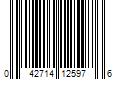 0 42714 12597 6